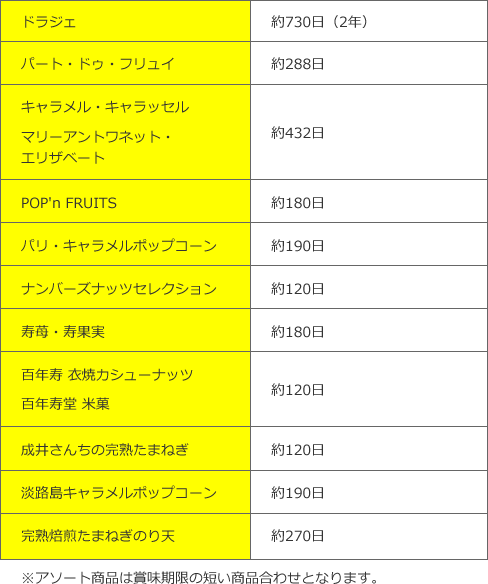 | ドラジェ | 約730日（2年） |
|---|---|
| パート・ドゥ・フリュイ | 約288日 |
| キャラメル・キャラッセル マリーアントワネット・エリザベート | 約432日 |
| POP'n FRUITS | 約180日 |
| パリ・キャラメルポップコーン | 約190日 |
| ナンバーズナッツセレクション | 約120日 |
| 寿苺・寿果実 | 約180日 |
| 百年寿 衣焼カシューナッツ 百年寿堂 米菓 | 約120日 |
| 成井さんちの完熟たまねぎ | 約120日 |
| 淡路島キャラメルポップコーン | 約190日 |
| 完熟焙煎たまねぎのり天 | 約270日 |

※アソート商品は賞味期限の短い商品合わせとなります。